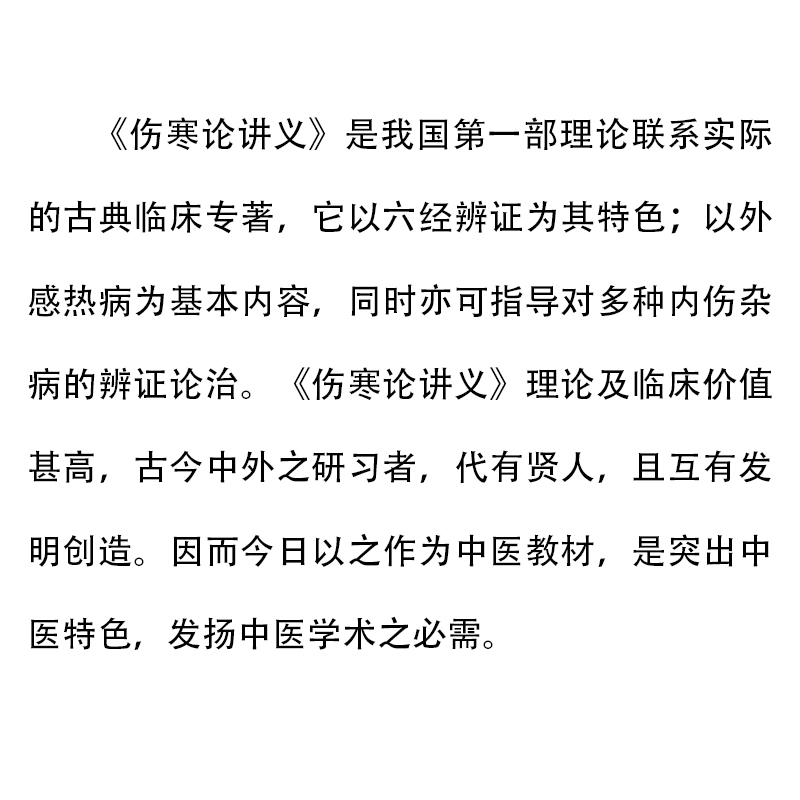 《伤寒论讲义》是我国第一部理论联系实际的古典临床专著，它以六经辨证为其特色；以外感热病为基本内容，同时亦可指导对多种内伤杂病的辨证论治。《伤寒论讲义》理论及临床价值甚高，古今中外之研习者，代有贤人，且互有发明创造。因而今日以之作为中医教材，是突出中医特色，发扬中医学术之必需。